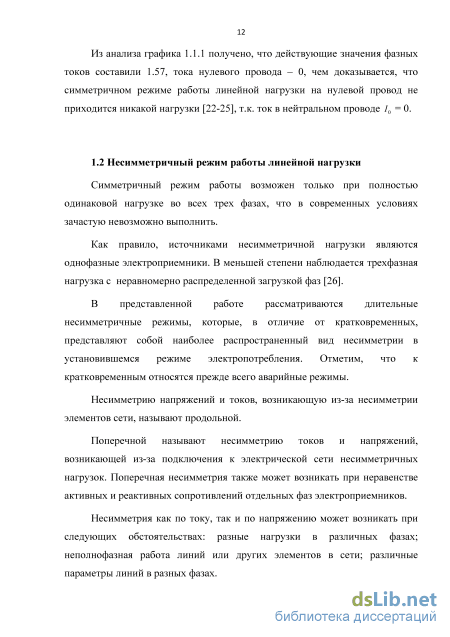 12

Из анализа графика 1.1.1 получено, что действующие значения фазных токов составили 1.57, тока нулевого провода – 0, чем доказывается, что симметричном режиме работы линейной нагрузки на нулевой провод не приходится никакой нагрузки [22-25], т.к. ток в нейтральном проводе $I_0 = 0$.

1.2 Несимметричный режим работы линейной нагрузки

Симметричный режим работы возможен только при полностью одинаковой нагрузке во всех трех фазах, что в современных условиях зачастую невозможно выполнить.

Как правило, источниками несимметричной нагрузки являются однофазные электроприемники. В меньшей степени наблюдается трехфазная нагрузка с неравномерно распределенной загрузкой фаз [26].

В представленной работе рассматриваются длительные несимметричные режимы, которые, в отличие от кратковременных, представляют собой наиболее распространенный вид несимметрии в установившемся режиме электропотребления. Отметим, что к кратковременным относятся прежде всего аварийные режимы.

Несимметрию напряжений и токов, возникающую из-за несимметрии элементов сети, называют продольной.

Поперечной называют несимметрию токов и напряжений, возникающей из-за подключения к электрической сети несимметричных нагрузок. Поперечная несимметрия также может возникать при неравенстве активных и реактивных сопротивлений отдельных фаз электроприемников.

Несимметрия как по току, так и по напряжению может возникать при следующих обстоятельствах: разные нагрузки в различных фазах; неполнофазная работа линий или других элементов в сети; различные параметры линий в разных фазах.

dsLib.net
библиотека диссертаций